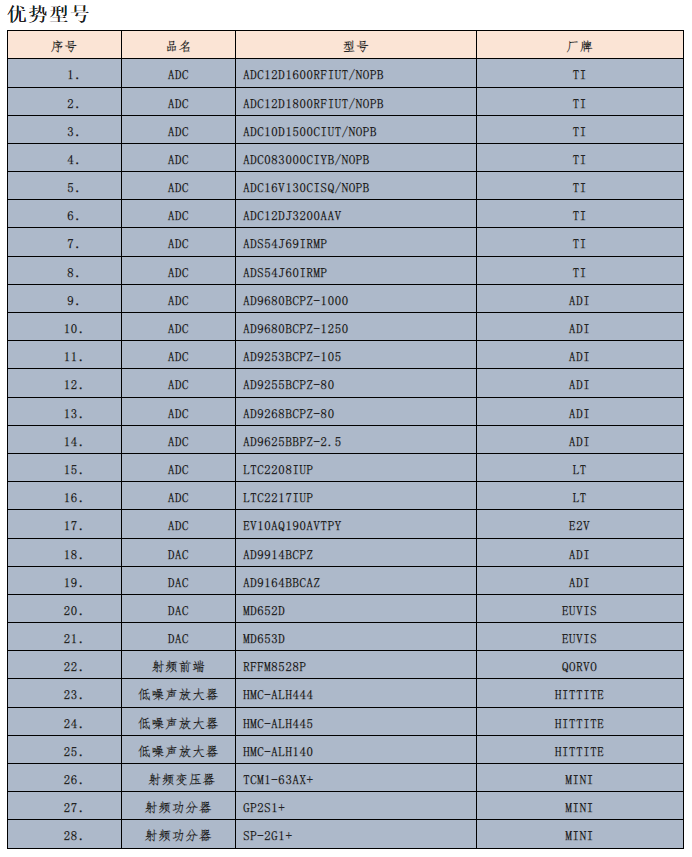 优势型号

| 序号 | 品名 | 型号 | 厂牌 |
|---|---|---|---|
| 1. | ADC | ADC12D1600RFIUT/NOPB | TI |
| 2. | ADC | ADC12D1800RFIUT/NOPB | TI |
| 3. | ADC | ADC10D1500CIUT/NOPB | TI |
| 4. | ADC | ADC083000CIYB/NOPB | TI |
| 5. | ADC | ADC16V130CISQ/NOPB | TI |
| 6. | ADC | ADC12DJ3200AAV | TI |
| 7. | ADC | ADS54J69IRMP | TI |
| 8. | ADC | ADS54J60IRMP | TI |
| 9. | ADC | AD9680BCPZ-1000 | ADI |
| 10. | ADC | AD9680BCPZ-1250 | ADI |
| 11. | ADC | AD9253BCPZ-105 | ADI |
| 12. | ADC | AD9255BCPZ-80 | ADI |
| 13. | ADC | AD9268BCPZ-80 | ADI |
| 14. | ADC | AD9625BBPZ-2.5 | ADI |
| 15. | ADC | LTC2208IUP | LT |
| 16. | ADC | LTC2217IUP | LT |
| 17. | ADC | EV10AQ190AVTPY | E2V |
| 18. | DAC | AD9914BCPZ | ADI |
| 19. | DAC | AD9164BBCAZ | ADI |
| 20. | DAC | MD652D | EUVIS |
| 21. | DAC | MD653D | EUVIS |
| 22. | 射频前端 | RFFM8528P | QORVO |
| 23. | 低噪声放大器 | HMC-ALH444 | HITTITE |
| 24. | 低噪声放大器 | HMC-ALH445 | HITTITE |
| 25. | 低噪声放大器 | HMC-ALH140 | HITTITE |
| 26. | 射频变压器 | TCM1-63AX+ | MINI |
| 27. | 射频功分器 | GP2S1+ | MINI |
| 28. | 射频功分器 | SP-2G1+ | MINI |